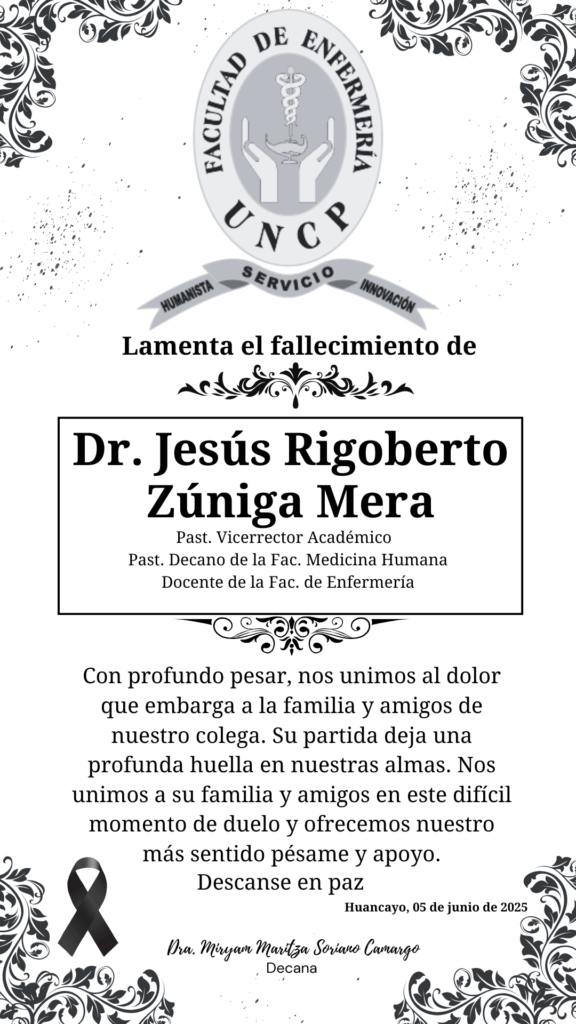 FACULTAD DE ENFERMERÍA
UNCP
HUMANISTA SERVICIO INNOVACIÓN

Lamenta el fallecimiento de

Dr. Jesús Rigoberto Zúniga Mera

Past. Vicerrector Académico
Past. Decano de la Fac. Medicina Humana
Docente de la Fac. de Enfermería

Con profundo pesar, nos unimos al dolor que embarga a la familia y amigos de nuestro colega. Su partida deja una profunda huella en nuestras almas. Nos unimos a su familia y amigos en este difícil momento de duelo y ofrecemos nuestro más sentido pésame y apoyo.
Descanse en paz

Huancayo, 05 de junio de 2025

Dra. Miryam Maritza Soriano Camargo
Decana